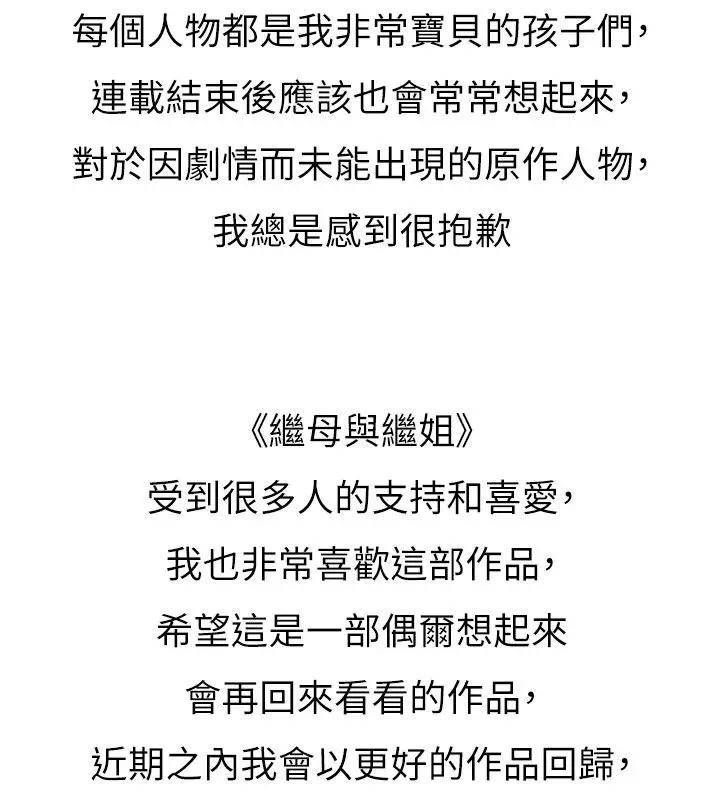 每個人物都是我非常寶貝的孩子們，
連載結束後應該也會常常想起來，
對於因劇情而未能出現的原作人物，
我總是感到很抱歉

《繼母與繼姐》
受到很多人的支持和喜愛，
我也非常喜歡這部作品，
希望這是一部偶爾想起來
會再回來看看的作品，
近期之內我會以更好的作品回歸，